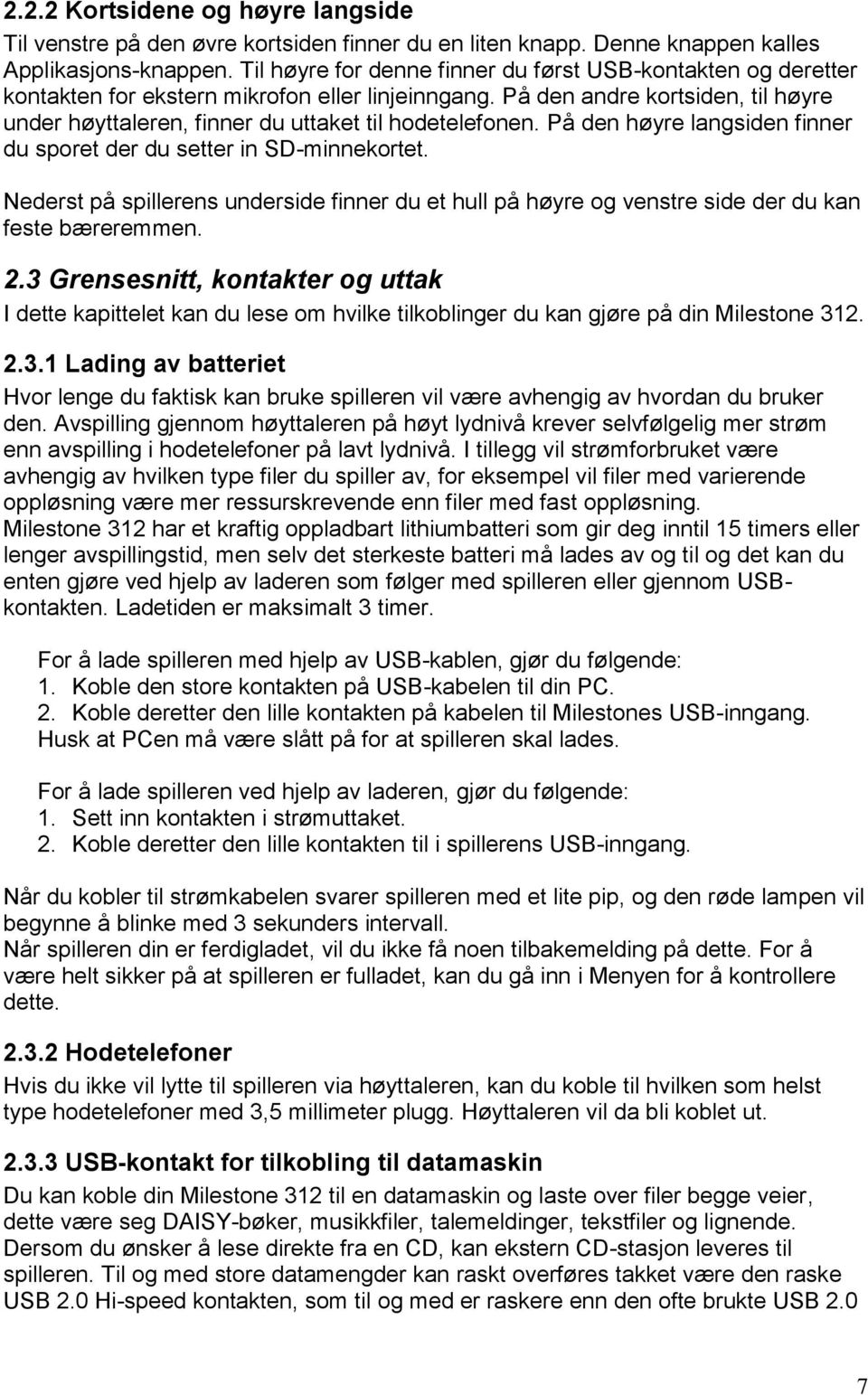 2.2.2 Kortsidene og høyre langside
Til venstre på den øvre kortsiden finner du en liten knapp. Denne knappen kalles Applikasjons-knappen. Til høyre for denne finner du først USB-kontakten og deretter kontakten for ekstern mikrofon eller linjeinngang. På den andre kortsiden, til høyre under høyttaleren, finner du uttaket til hodetelefonen. På den høyre langsiden finner du sporet der du setter in SD-minnekortet.

Nederst på spillerens underside finner du et hull på høyre og venstre side der du kan feste bæreremmen.

2.3 Grensesnitt, kontakter og uttak
I dette kapittelet kan du lese om hvilke tilkoblinger du kan gjøre på din Milestone 312.

2.3.1 Lading av batteriet
Hvor lenge du faktisk kan bruke spilleren vil være avhengig av hvordan du bruker den. Avspilling gjennom høyttaleren på høyt lydnivå krever selvfølgelig mer strøm enn avspilling i hodetelefoner på lavt lydnivå. I tillegg vil strømforbruket være avhengig av hvilken type filer du spiller av, for eksempel vil filer med varierende oppløsning være mer ressurskrevende enn filer med fast oppløsning.
Milestone 312 har et kraftig oppladbart lithiumbatteri som gir deg inntil 15 timers eller lenger avspillingstid, men selv det sterkeste batteri må lades av og til og det kan du enten gjøre ved hjelp av laderen som følger med spilleren eller gjennom USB-kontakten. Ladetiden er maksimalt 3 timer.

For å lade spilleren med hjelp av USB-kablen, gjør du følgende:
1. Koble den store kontakten på USB-kabelen til din PC.
2. Koble deretter den lille kontakten på kabelen til Milestones USB-inngang.
Husk at PCen må være slått på for at spilleren skal lades.

For å lade spilleren ved hjelp av laderen, gjør du følgende:
1. Sett inn kontakten i strømuttaket.
2. Koble deretter den lille kontakten til i spillerens USB-inngang.

Når du kobler til strømkabelen svarer spilleren med et lite pip, og den røde lampen vil begynne å blinke med 3 sekunders intervall.
Når spilleren din er ferdigladet, vil du ikke få noen tilbakemelding på dette. For å være helt sikker på at spilleren er fulladet, kan du gå inn i Menyen for å kontrollere dette.

2.3.2 Hodetelefoner
Hvis du ikke vil lytte til spilleren via høyttaleren, kan du koble til hvilken som helst type hodetelefoner med 3,5 millimeter plugg. Høyttaleren vil da bli koblet ut.

2.3.3 USB-kontakt for tilkobling til datamaskin
Du kan koble din Milestone 312 til en datamaskin og laste over filer begge veier, dette være seg DAISY-bøker, musikkfiler, talemeldinger, tekstfiler og lignende. Dersom du ønsker å lese direkte fra en CD, kan ekstern CD-stasjon leveres til spilleren. Til og med store datamengder kan raskt overføres takket være den raske USB 2.0 Hi-speed kontakten, som til og med er raskere enn den ofte brukte USB 2.0

7